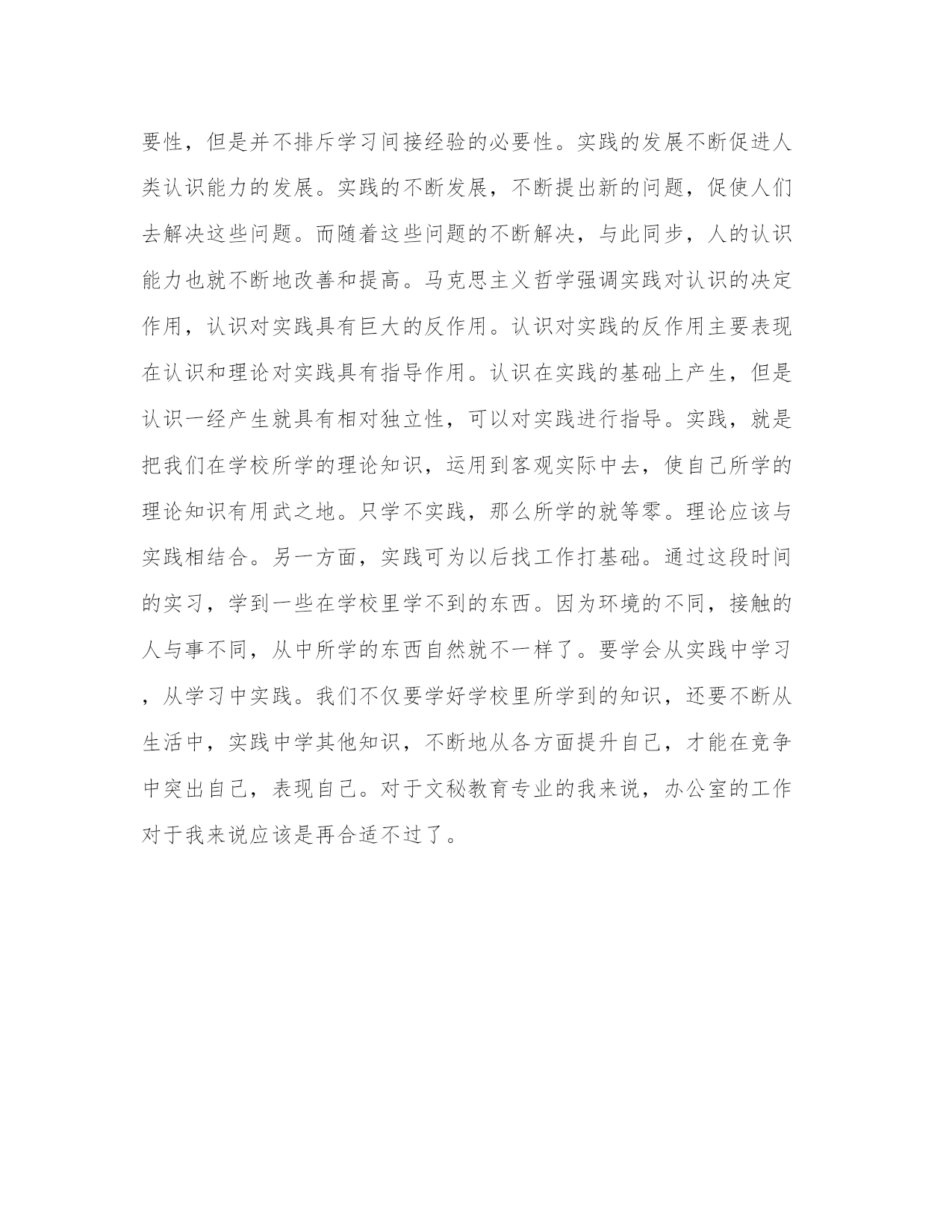 要性，但是并不排斥学习间接经验的必要性。实践的发展不断促进人类认识能力的发展。实践的不断发展，不断提出新的问题，促使人们去解决这些问题。而随着这些问题的不断解决，与此同步，人的认识能力也就不断地改善和提高。马克思主义哲学强调实践对认识的决定作用，认识对实践具有巨大的反作用。认识对实践的反作用主要表现在认识和理论对实践具有指导作用。认识在实践的基础上产生，但是认识一经产生就具有相对独立性，可以对实践进行指导。实践，就是把我们在学校所学的理论知识，运用到客观实际中去，使自己所学的理论知识有用武之地。只学不实践，那么所学的就等零。理论应该与实践相结合。另一方面，实践可为以后找工作打基础。通过这段时间的实习，学到一些在学校里学不到的东西。因为环境的不同，接触的人与事不同，从中所学的东西自然就不一样了。要学会从实践中学习，从学习中实践。我们不仅要学好学校里所学到的知识，还要不断从生活中，实践中学其他知识，不断地从各方面提升自己，才能在竞争中突出自己，表现自己。对于文秘教育专业的我来说，办公室的工作对于我来说应该是再合适不过了。